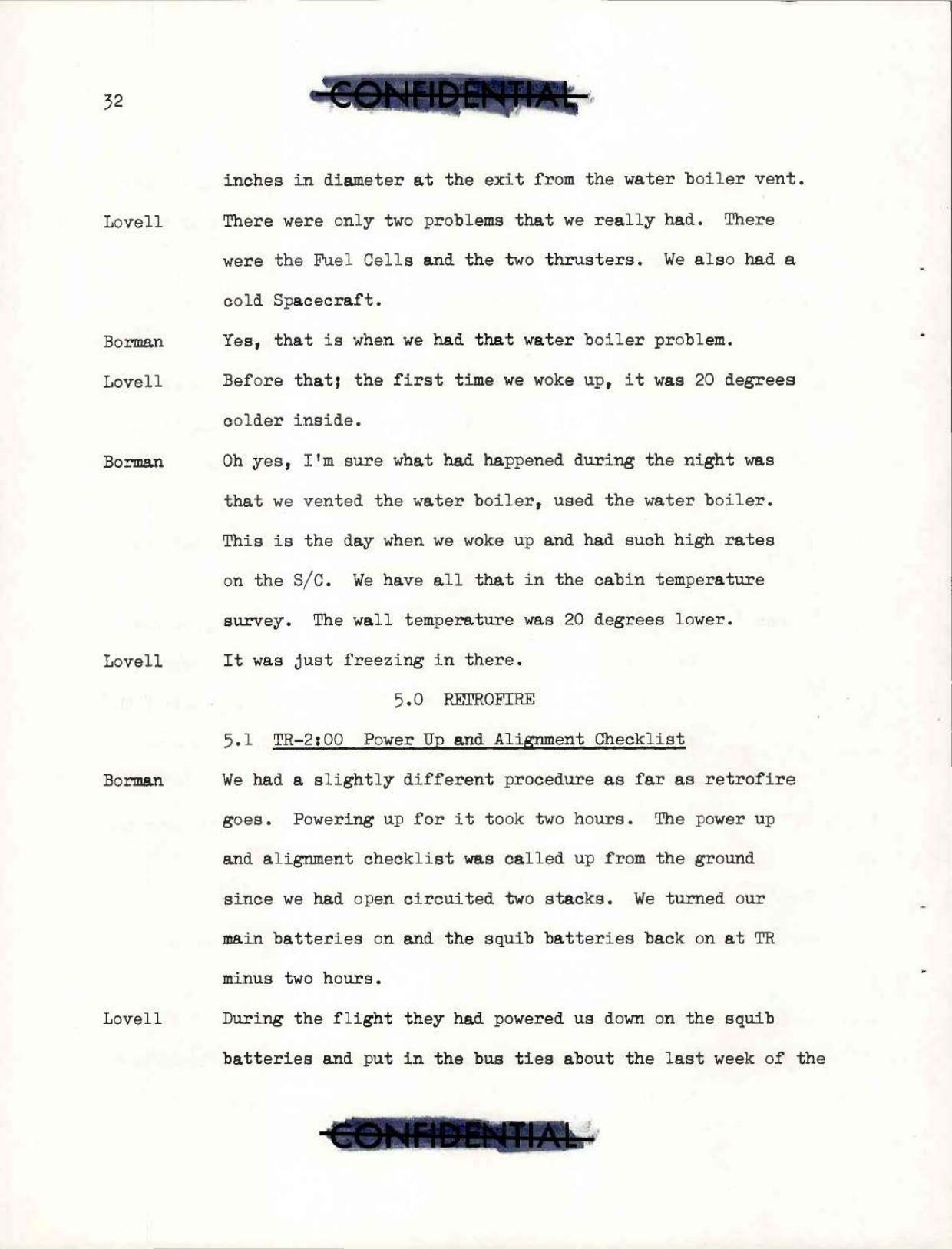 32

CONFIDENTIAL

inches in diameter at the exit from the water boiler vent.

Lovell There were only two problems that we really had. There were the Fuel Cells and the two thrusters. We also had a cold Spacecraft.

Borman Yes, that is when we had that water boiler problem.

Lovell Before that; the first time we woke up, it was 20 degrees colder inside.

Borman Oh yes, I'm sure what had happened during the night was that we vented the water boiler, used the water boiler. This is the day when we woke up and had such high rates on the S/C. We have all that in the cabin temperature survey. The wall temperature was 20 degrees lower.

Lovell It was just freezing in there.

5.0 RETROFIRE

5.1 TR-2:00 Power Up and Alignment Checklist

Borman We had a slightly different procedure as far as retrofire goes. Powering up for it took two hours. The power up and alignment checklist was called up from the ground since we had open circuited two stacks. We turned our main batteries on and the squib batteries back on at TR minus two hours.

Lovell During the flight they had powered us down on the squib batteries and put in the bus ties about the last week of the

CONFIDENTIAL